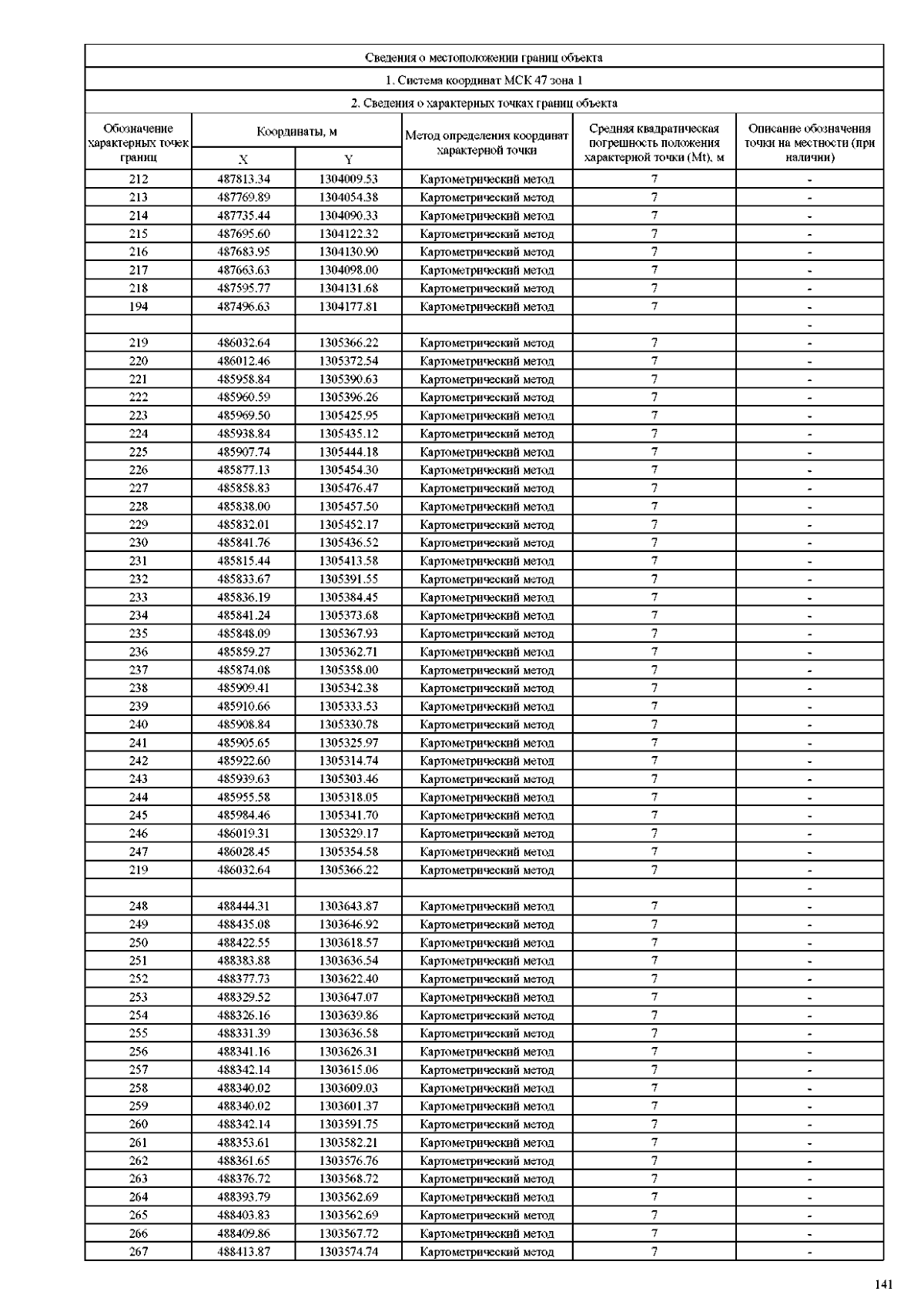 Сведения о местоположении границ объекта

1. Система координат МСК 47 зона 1

2. Сведения о характерных точках границ объекта

| Обозначение характерных точек границ | Координаты, м X | Координаты, м Y | Метод определения координат характерной точки | Средняя квадратическая погрешность положения характерной точки (Mt), м | Описание обозначения точки на местности (при наличии) |
|---|---|---|---|---|---|
| 212 | 487813.34 | 1304009.53 | Картометрический метод | 7 | - |
| 213 | 487769.89 | 1304054.38 | Картометрический метод | 7 | - |
| 214 | 487735.44 | 1304090.33 | Картометрический метод | 7 | - |
| 215 | 487695.60 | 1304122.32 | Картометрический метод | 7 | - |
| 216 | 487683.95 | 1304130.90 | Картометрический метод | 7 | - |
| 217 | 487663.63 | 1304098.00 | Картометрический метод | 7 | - |
| 218 | 487595.77 | 1304131.68 | Картометрический метод | 7 | - |
| 194 | 487496.63 | 1304177.81 | Картометрический метод | 7 | - |
| | | | | | - |
| 219 | 486032.64 | 1305366.22 | Картометрический метод | 7 | - |
| 220 | 486012.46 | 1305372.54 | Картометрический метод | 7 | - |
| 221 | 485958.84 | 1305390.63 | Картометрический метод | 7 | - |
| 222 | 485960.59 | 1305396.26 | Картометрический метод | 7 | - |
| 223 | 485969.50 | 1305425.95 | Картометрический метод | 7 | - |
| 224 | 485938.84 | 1305435.12 | Картометрический метод | 7 | - |
| 225 | 485907.74 | 1305444.18 | Картометрический метод | 7 | - |
| 226 | 485877.13 | 1305454.30 | Картометрический метод | 7 | - |
| 227 | 485858.83 | 1305476.47 | Картометрический метод | 7 | - |
| 228 | 485838.00 | 1305457.50 | Картометрический метод | 7 | - |
| 229 | 485832.01 | 1305452.17 | Картометрический метод | 7 | - |
| 230 | 485841.76 | 1305436.52 | Картометрический метод | 7 | - |
| 231 | 485815.44 | 1305413.58 | Картометрический метод | 7 | - |
| 232 | 485833.67 | 1305391.55 | Картометрический метод | 7 | - |
| 233 | 485836.19 | 1305384.45 | Картометрический метод | 7 | - |
| 234 | 485841.24 | 1305373.68 | Картометрический метод | 7 | - |
| 235 | 485848.09 | 1305367.93 | Картометрический метод | 7 | - |
| 236 | 485859.27 | 1305362.71 | Картометрический метод | 7 | - |
| 237 | 485874.08 | 1305358.00 | Картометрический метод | 7 | - |
| 238 | 485909.41 | 1305342.38 | Картометрический метод | 7 | - |
| 239 | 485910.66 | 1305333.53 | Картометрический метод | 7 | - |
| 240 | 485908.84 | 1305330.78 | Картометрический метод | 7 | - |
| 241 | 485905.65 | 1305325.97 | Картометрический метод | 7 | - |
| 242 | 485922.60 | 1305314.74 | Картометрический метод | 7 | - |
| 243 | 485939.63 | 1305303.46 | Картометрический метод | 7 | - |
| 244 | 485955.58 | 1305318.05 | Картометрический метод | 7 | - |
| 245 | 485984.46 | 1305341.70 | Картометрический метод | 7 | - |
| 246 | 486019.31 | 1305329.17 | Картометрический метод | 7 | - |
| 247 | 486028.45 | 1305354.58 | Картометрический метод | 7 | - |
| 219 | 486032.64 | 1305366.22 | Картометрический метод | 7 | - |
| | | | | | - |
| 248 | 488444.31 | 1303643.87 | Картометрический метод | 7 | - |
| 249 | 488435.08 | 1303646.92 | Картометрический метод | 7 | - |
| 250 | 488422.55 | 1303618.57 | Картометрический метод | 7 | - |
| 251 | 488383.88 | 1303636.54 | Картометрический метод | 7 | - |
| 252 | 488377.73 | 1303622.40 | Картометрический метод | 7 | - |
| 253 | 488329.52 | 1303647.07 | Картометрический метод | 7 | - |
| 254 | 488326.16 | 1303639.86 | Картометрический метод | 7 | - |
| 255 | 488331.39 | 1303636.58 | Картометрический метод | 7 | - |
| 256 | 488341.16 | 1303626.31 | Картометрический метод | 7 | - |
| 257 | 488342.14 | 1303615.06 | Картометрический метод | 7 | - |
| 258 | 488340.02 | 1303609.03 | Картометрический метод | 7 | - |
| 259 | 488340.02 | 1303601.37 | Картометрический метод | 7 | - |
| 260 | 488342.14 | 1303591.75 | Картометрический метод | 7 | - |
| 261 | 488353.61 | 1303582.21 | Картометрический метод | 7 | - |
| 262 | 488361.65 | 1303576.76 | Картометрический метод | 7 | - |
| 263 | 488376.72 | 1303568.72 | Картометрический метод | 7 | - |
| 264 | 488393.79 | 1303562.69 | Картометрический метод | 7 | - |
| 265 | 488403.83 | 1303562.69 | Картометрический метод | 7 | - |
| 266 | 488409.86 | 1303567.72 | Картометрический метод | 7 | - |
| 267 | 488413.87 | 1303574.74 | Картометрический метод | 7 | - |

141